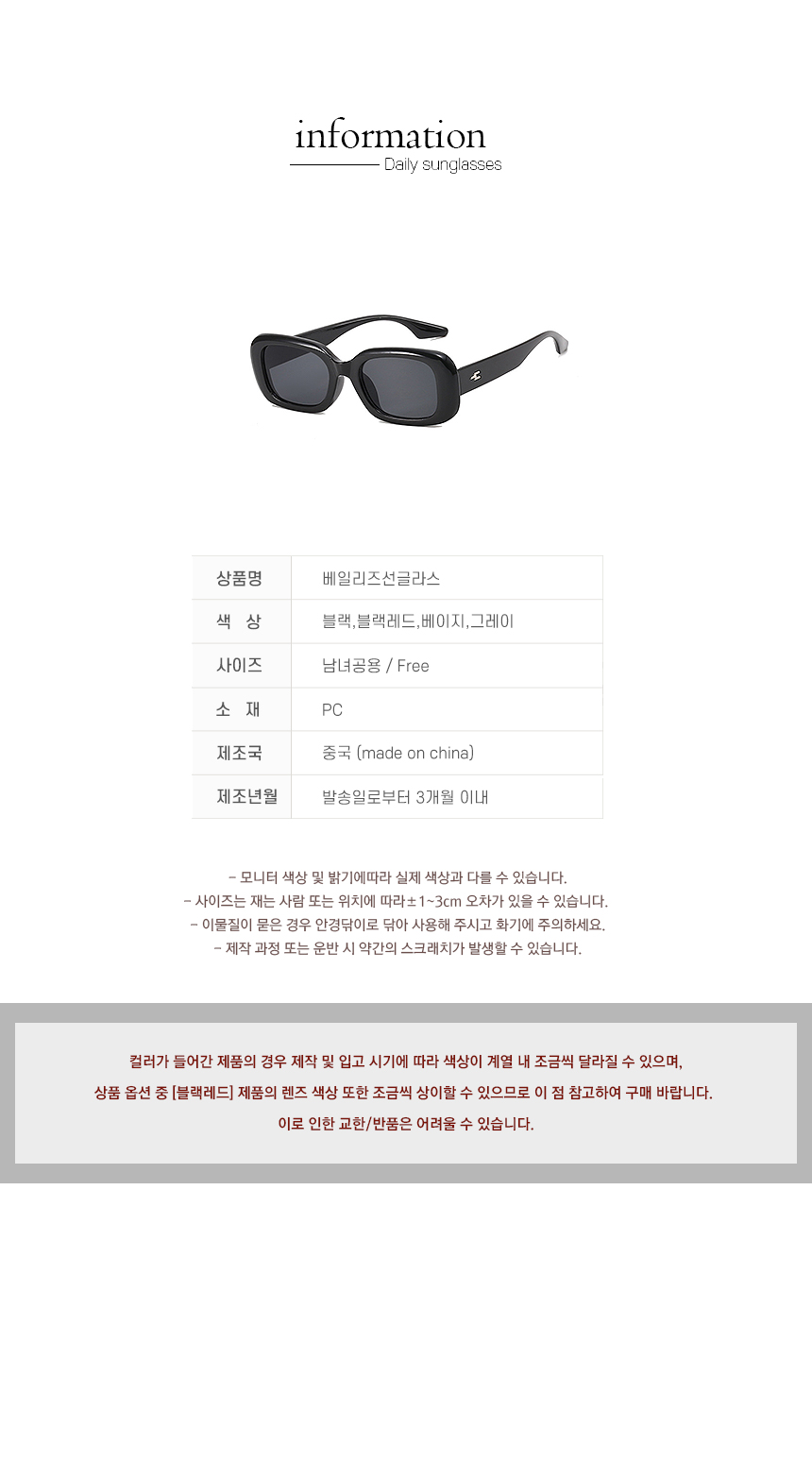 information
Daily sunglasses

| 상품명 | 베일리즈선글라스 |
|---|---|
| 색 상 | 블랙,블랙레드,베이지,그레이 |
| 사이즈 | 남녀공용 / Free |
| 소 재 | PC |
| 제조국 | 중국 (made on china) |
| 제조년월 | 발송일로부터 3개월 이내 |

- 모니터 색상 및 밝기에따라 실제 색상과 다를 수 있습니다.
- 사이즈는 재는 사람 또는 위치에 따라±1~3cm 오차가 있을 수 있습니다.
- 이물질이 묻은 경우 안경닦이로 닦아 사용해 주시고 화기에 주의하세요.
- 제작 과정 또는 운반 시 약간의 스크래치가 발생할 수 있습니다.

컬러가 들어간 제품의 경우 제작 및 입고 시기에 따라 색상이 계열 내 조금씩 달라질 수 있으며,
상품 옵션 중 [블랙레드] 제품의 렌즈 색상 또한 조금씩 상이할 수 있으므로 이 점 참고하여 구매 바랍니다.
이로 인한 교환/반품은 어려울 수 있습니다.